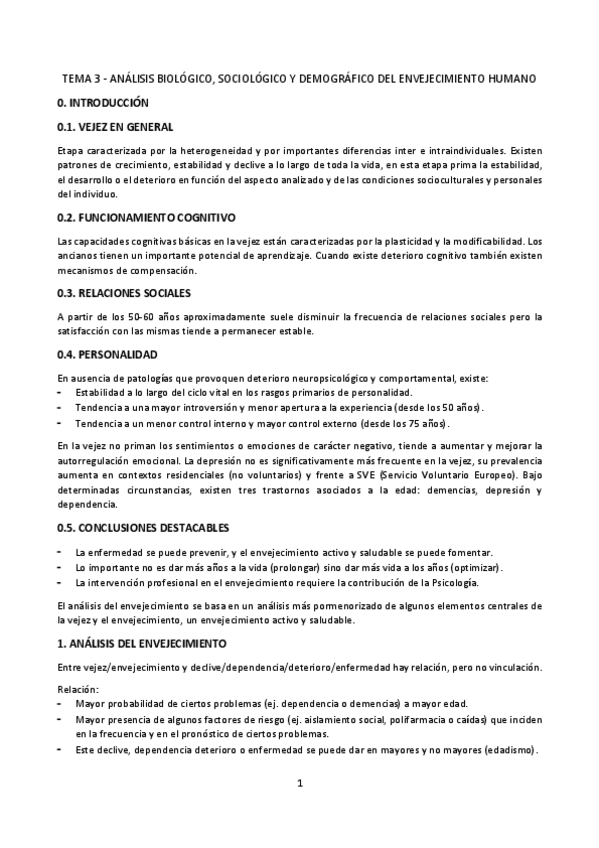 TEMA 3 - ANÁLISIS BIOLÓGICO, SOCIOLÓGICO Y DEMOGRÁFICO DEL ENVEJECIMIENTO HUMANO

0. INTRODUCCIÓN

0.1. VEJEZ EN GENERAL

Etapa caracterizada por la heterogeneidad y por importantes diferencias inter e intraindividuales. Existen patrones de crecimiento, estabilidad y declive a lo largo de toda la vida, en esta etapa prima la estabilidad, el desarrollo o el deterioro en función del aspecto analizado y de las condiciones socioculturales y personales del individuo.

0.2. FUNCIONAMIENTO COGNITIVO

Las capacidades cognitivas básicas en la vejez están caracterizadas por la plasticidad y la modificabilidad. Los ancianos tienen un importante potencial de aprendizaje. Cuando existe deterioro cognitivo también existen mecanismos de compensación.

0.3. RELACIONES SOCIALES

A partir de los 50-60 años aproximadamente suele disminuir la frecuencia de relaciones sociales pero la satisfacción con las mismas tiende a permanecer estable.

0.4. PERSONALIDAD

En ausencia de patologías que provoquen deterioro neuropsicológico y comportamental, existe:
- Estabilidad a lo largo del ciclo vital en los rasgos primarios de personalidad.
- Tendencia a una mayor introversión y menor apertura a la experiencia (desde los 50 años).
- Tendencia a un menor control interno y mayor control externo (desde los 75 años).

En la vejez no priman los sentimientos o emociones de carácter negativo, tiende a aumentar y mejorar la autorregulación emocional. La depresión no es significativamente más frecuente en la vejez, su prevalencia aumenta en contextos residenciales (no voluntarios) y frente a SVE (Servicio Voluntario Europeo). Bajo determinadas circunstancias, existen tres trastornos asociados a la edad: demencias, depresión y dependencia.

0.5. CONCLUSIONES DESTACABLES

- La enfermedad se puede prevenir, y el envejecimiento activo y saludable se puede fomentar.
- Lo importante no es dar más años a la vida (prolongar) sino dar más vida a los años (optimizar).
- La intervención profesional en el envejecimiento requiere la contribución de la Psicología.

El análisis del envejecimiento se basa en un análisis más pormenorizado de algunos elementos centrales de la vejez y el envejecimiento, un envejecimiento activo y saludable.

1. ANÁLISIS DEL ENVEJECIMIENTO

Entre vejez/envejecimiento y declive/dependencia/deterioro/enfermedad hay relación, pero no vinculación.

Relación:
- Mayor probabilidad de ciertos problemas (ej. dependencia o demencias) a mayor edad.
- Mayor presencia de algunos factores de riesgo (ej. aislamiento social, polifarmacia o caídas) que inciden en la frecuencia y en el pronóstico de ciertos problemas.
- Este declive, dependencia deterioro o enfermedad se puede dar en mayores y no mayores (edadismo).

1